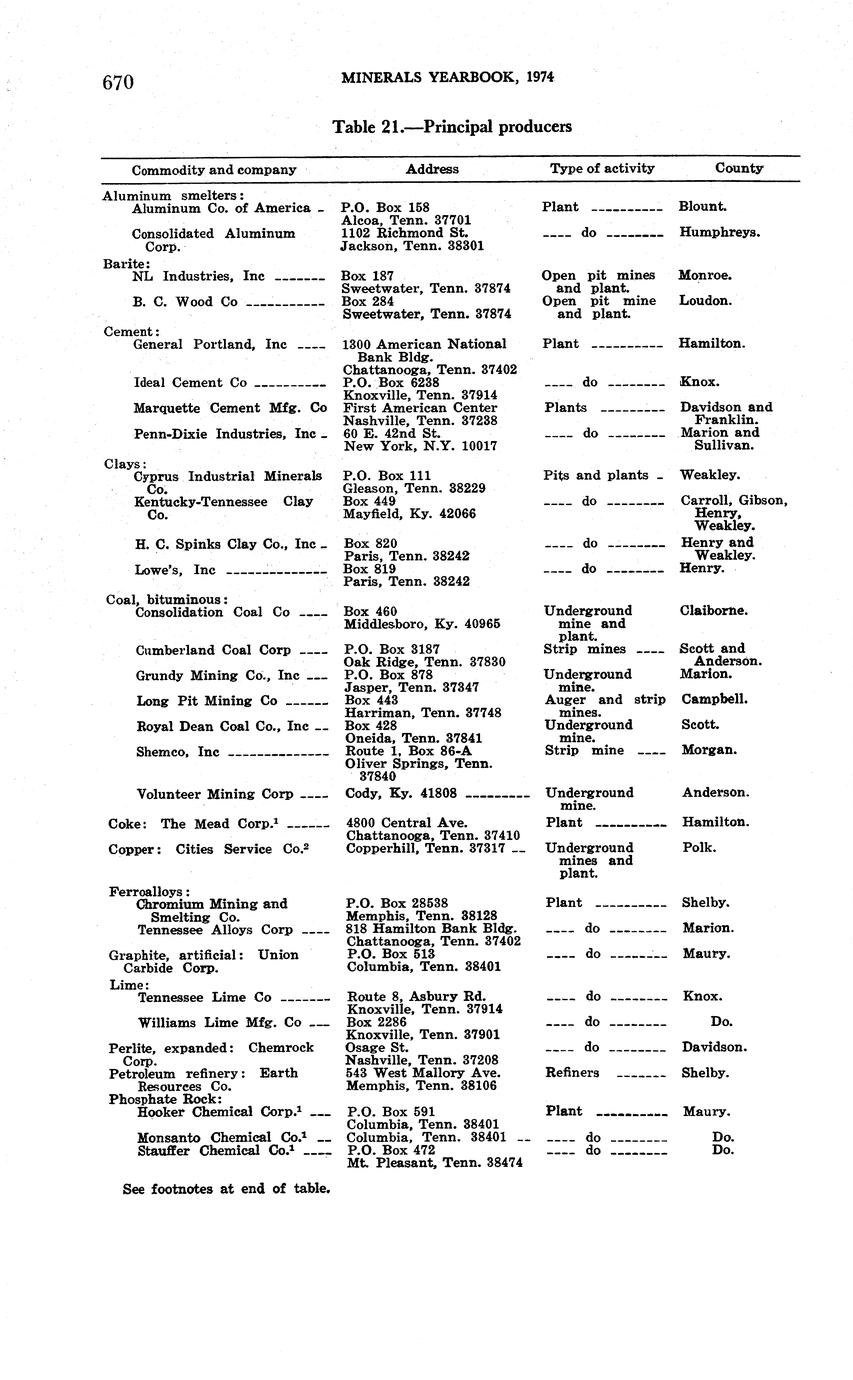 670 MINERALS YEARBOOK, 1974

Table 21.—Principal producers

| Commodity and company | Address | Type of activity | County |
|---|---|---|---|
| Aluminum smelters: | | | |
| Aluminum Co. of America | P.O. Box 158 Alcoa, Tenn. 37701 | Plant | Blount. |
| Consolidated Aluminum Corp. | 1102 Richmond St. Jackson, Tenn. 38301 | do | Humphreys. |
| Barite: | | | |
| NL Industries, Inc | Box 187 Sweetwater, Tenn. 37874 | Open pit mines and plant. | Monroe. |
| B. C. Wood Co | Box 284 Sweetwater, Tenn. 37874 | Open pit mine and plant. | Loudon. |
| Cement: | | | |
| General Portland, Inc | 1300 American National Bank Bldg. Chattanooga, Tenn. 37402 | Plant | Hamilton. |
| Ideal Cement Co | P.O. Box 6238 Knoxville, Tenn. 37914 | do | Knox. |
| Marquette Cement Mfg. Co | First American Center Nashville, Tenn. 37238 | Plants | Davidson and Franklin. |
| Penn-Dixie Industries, Inc | 60 E. 42nd St. New York, N.Y. 10017 | do | Marion and Sullivan. |
| Clays: | | | |
| Cyprus Industrial Minerals Co. | P.O. Box 111 Gleason, Tenn. 38229 | Pits and plants | Weakley. |
| Kentucky-Tennessee Clay Co. | Box 449 Mayfield, Ky. 42066 | do | Carroll, Gibson, Henry, Weakley. |
| H. C. Spinks Clay Co., Inc | Box 820 Paris, Tenn. 38242 | do | Henry and Weakley. |
| Lowe's, Inc | Box 819 Paris, Tenn. 38242 | do | Henry. |
| Coal, bituminous: | | | |
| Consolidation Coal Co | Box 460 Middlesboro, Ky. 40965 | Underground mine and plant. | Claiborne. |
| Cumberland Coal Corp | P.O. Box 3187 Oak Ridge, Tenn. 37830 | Strip mines | Scott and Anderson. |
| Grundy Mining Co., Inc | P.O. Box 878 Jasper, Tenn. 37347 | Underground mine. | Marion. |
| Long Pit Mining Co | Box 443 Harriman, Tenn. 37748 | Auger and strip mines. | Campbell. |
| Royal Dean Coal Co., Inc | Box 428 Oneida, Tenn. 37841 | Underground mine. | Scott. |
| Shemco, Inc | Route 1, Box 86-A Oliver Springs, Tenn. 37840 | Strip mine | Morgan. |
| Volunteer Mining Corp | Cody, Ky. 41808 | Underground mine. | Anderson. |
| Coke: The Mead Corp.$^1$ | 4800 Central Ave. Chattanooga, Tenn. 37410 | Plant | Hamilton. |
| Copper: Cities Service Co.$^2$ | Copperhill, Tenn. 37317 | Underground mines and plant. | Polk. |
| Ferroalloys: | | | |
| Chromium Mining and Smelting Co. | P.O. Box 28538 Memphis, Tenn. 38128 | Plant | Shelby. |
| Tennessee Alloys Corp | 818 Hamilton Bank Bldg. Chattanooga, Tenn. 37402 | do | Marion. |
| Graphite, artificial: Union Carbide Corp. | P.O. Box 513 Columbia, Tenn. 38401 | do | Maury. |
| Lime: | | | |
| Tennessee Lime Co | Route 8, Asbury Rd. Knoxville, Tenn. 37914 | do | Knox. |
| Williams Lime Mfg. Co | Box 2286 Knoxville, Tenn. 37901 | do | Do. |
| Perlite, expanded: Chemrock Corp. | Osage St. Nashville, Tenn. 37208 | do | Davidson. |
| Petroleum refinery: Earth Resources Co. | 543 West Mallory Ave. Memphis, Tenn. 38106 | Refiners | Shelby. |
| Phosphate Rock: | | | |
| Hooker Chemical Corp.$^1$ | P.O. Box 591 Columbia, Tenn. 38401 | Plant | Maury. |
| Monsanto Chemical Co.$^1$ | Columbia, Tenn. 38401 | do | Do. |
| Stauffer Chemical Co.$^1$ | P.O. Box 472 Mt. Pleasant, Tenn. 38474 | do | Do. |

See footnotes at end of table.